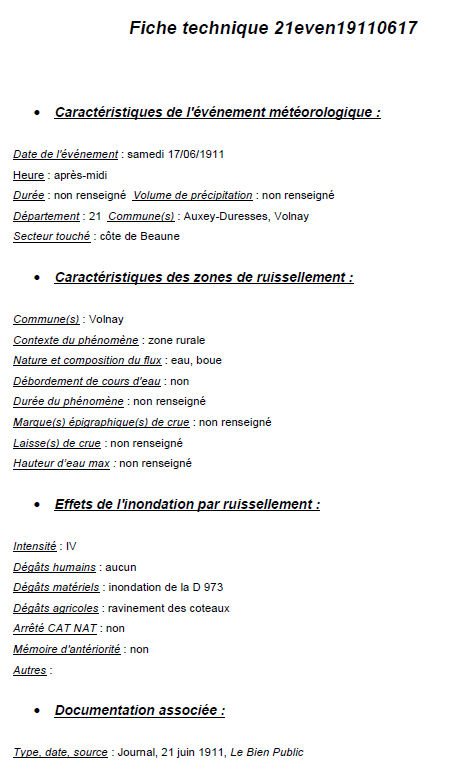 Fiche technique 21even19110617

• Caractéristiques de l'événement météorologique :

Date de l'événement : samedi 17/06/1911
Heure : après-midi
Durée : non renseigné Volume de précipitation : non renseigné
Département : 21 Commune(s) : Auxey-Duresses, Volnay
Secteur touché : côte de Beaune

• Caractéristiques des zones de ruissellement :

Commune(s) : Volnay
Contexte du phénomène : zone rurale
Nature et composition du flux : eau, boue
Débordement de cours d'eau : non
Durée du phénomène : non renseigné
Marque(s) épigraphique(s) de crue : non renseigné
Laisse(s) de crue : non renseigné
Hauteur d'eau max : non renseigné

• Effets de l'inondation par ruissellement :

Intensité : IV
Dégâts humains : aucun
Dégâts matériels : inondation de la D 973
Dégâts agricoles : ravinement des coteaux
Arrêté CAT NAT : non
Mémoire d'antériorité : non
Autres :

• Documentation associée :

Type, date, source : Journal, 21 juin 1911, Le Bien Public